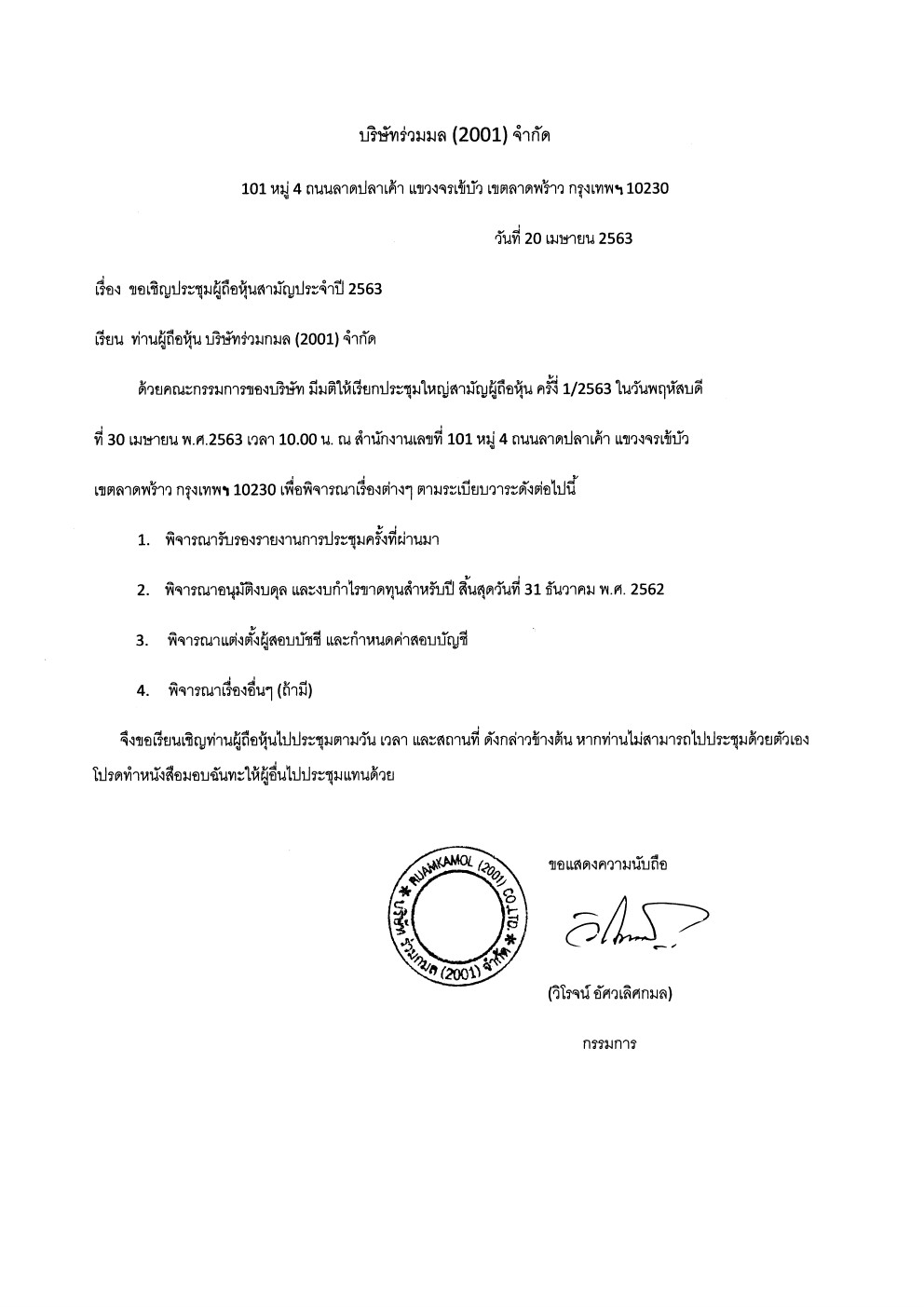 บริษัทร่วมมล (2001) จำกัด

101 หมู่ 4 ถนนลาดปลาเค้า แขวงจรเข้บัว เขตลาดพร้าว กรุงเทพฯ 10230

วันที่ 20 เมษายน 2563

เรื่อง ขอเชิญประชุมผู้ถือหุ้นสามัญประจำปี 2563

เรียน ท่านผู้ถือหุ้น บริษัทร่วมกมล (2001) จำกัด

ด้วยคณะกรรมการของบริษัท มีมติให้เรียกประชุมใหญ่สามัญผู้ถือหุ้น ครั้ง 1/2563 ในวันพฤหัสบดี ที่ 30 เมษายน พ.ศ.2563 เวลา 10.00 น. ณ สำนักงานเลขที่ 101 หมู่ 4 ถนนลาดปลาเค้า แขวงจรเข้บัว เขตลาดพร้าว กรุงเทพฯ 10230 เพื่อพิจารณาเรื่องต่างๆ ตามระเบียบวาระดังต่อไปนี้

1. พิจารณารับรองรายงานการประชุมครั้งที่ผ่านมา

2. พิจารณาอนุมัติงบดุล และงบกำไรขาดทุนสำหรับปี สิ้นสุดวันที่ 31 ธันวาคม พ.ศ. 2562

3. พิจารณาแต่งตั้งผู้สอบบัชชี และกำหนดค่าสอบบัญชี

4. พิจารณาเรื่องอื่นๆ (ถ้ามี)

จึงขอเรียนเชิญท่านผู้ถือหุ้นไปประชุมตามวัน เวลา และสถานที่ ดังกล่าวข้างต้น หากท่านไม่สามารถไปประชุมด้วยตัวเอง โปรดทำหนังสือมอบฉันทะให้ผู้อื่นไปประชุมแทนด้วย

RUAMKAMOL (2001) CO.,LTD. * บริษัท ร่วมกมล (2001) จำกัด *

ขอแสดงความนับถือ

(วิโรจน์ อัศวเลิศกมล)

กรรมการ